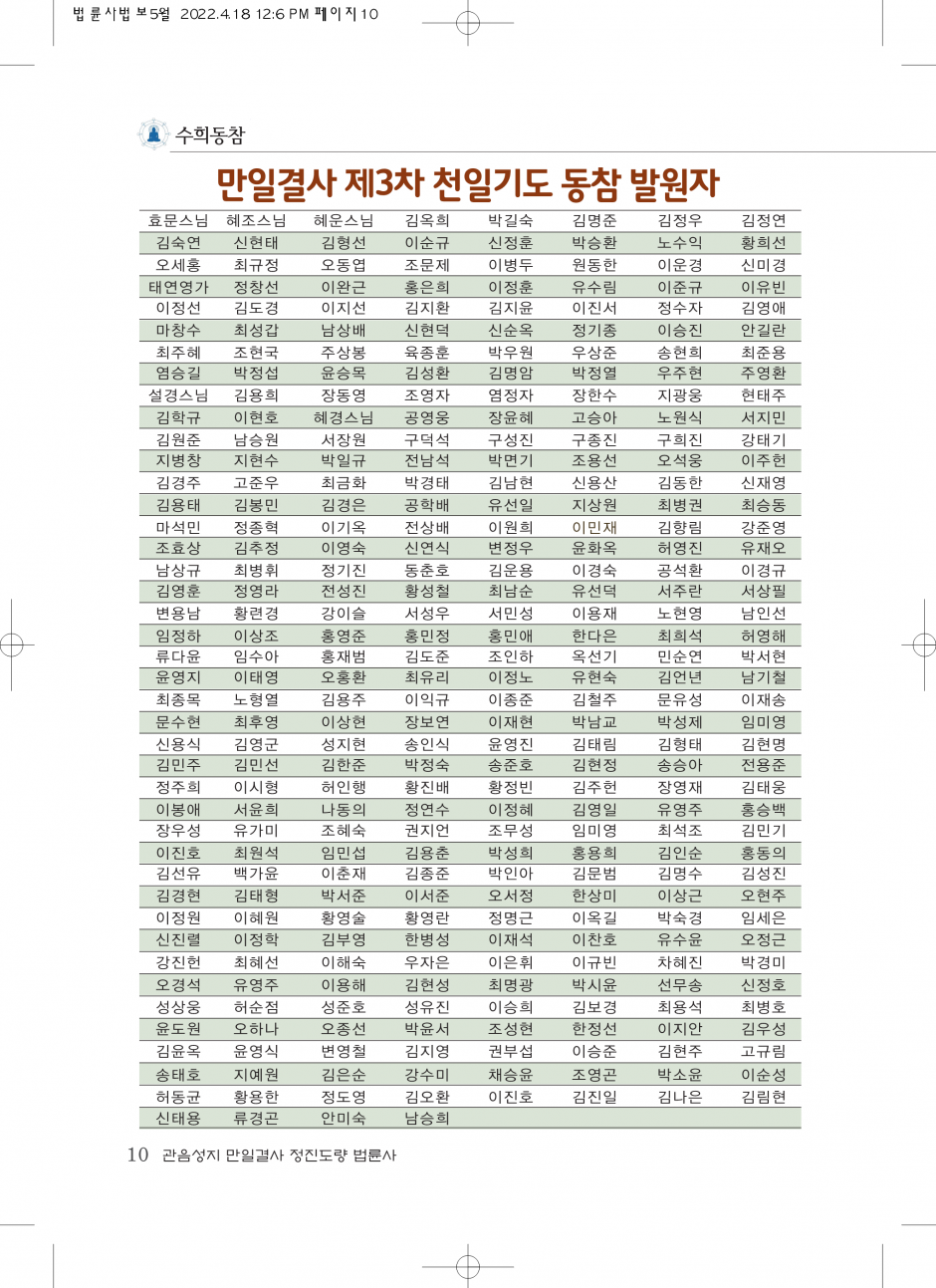 법륜사법보5월 2022.4.18 12:6 PM 페이지10

수희동참

만일결사 제3차 천일기도 동참 발원자

| | | | | | | | |
|---|---|---|---|---|---|---|---|
| 효문스님 | 혜조스님 | 혜운스님 | 김옥희 | 박길숙 | 김명준 | 김정우 | 김정연 |
| 김숙연 | 신현태 | 김형선 | 이순규 | 신정훈 | 박승환 | 노수익 | 황희선 |
| 오세홍 | 최규정 | 오동엽 | 조문제 | 이병두 | 원동한 | 이운경 | 신미경 |
| 태연영가 | 정창선 | 이완근 | 홍은희 | 이정훈 | 유수림 | 이준규 | 이유빈 |
| 이정선 | 김도경 | 이지선 | 김지환 | 김지윤 | 이진서 | 정수자 | 김영애 |
| 마창수 | 최성갑 | 남상배 | 신현덕 | 신순옥 | 정기종 | 이승진 | 안길란 |
| 최주혜 | 조현국 | 주상봉 | 육종훈 | 박우원 | 우상준 | 송현희 | 최준용 |
| 염승길 | 박정섭 | 윤승목 | 김성환 | 김명암 | 박정열 | 우주현 | 주영환 |
| 설경스님 | 김용희 | 장동영 | 조영자 | 염정자 | 장한수 | 지광웅 | 현태주 |
| 김학규 | 이현호 | 혜경스님 | 공영웅 | 장윤혜 | 고승아 | 노원식 | 서지민 |
| 김원준 | 남승원 | 서장원 | 구덕석 | 구성진 | 구종진 | 구희진 | 강태기 |
| 지병창 | 지현수 | 박일규 | 전남석 | 박면기 | 조용선 | 오석웅 | 이주헌 |
| 김경주 | 고준우 | 최금화 | 박경태 | 김남현 | 신용산 | 김동한 | 신재영 |
| 김용태 | 김봉민 | 김경은 | 공학배 | 유선일 | 지상원 | 최병권 | 최승동 |
| 마석민 | 정종혁 | 이기옥 | 전상배 | 이원희 | 이민재 | 김향림 | 강준영 |
| 조효상 | 김추정 | 이영숙 | 신연식 | 변정우 | 윤화옥 | 허영진 | 유재오 |
| 남상규 | 최병휘 | 정기진 | 동춘호 | 김운용 | 이경숙 | 공석환 | 이경규 |
| 김영훈 | 정영라 | 전성진 | 황성철 | 최남순 | 유선덕 | 서주란 | 서상필 |
| 변용남 | 황련경 | 강이슬 | 서성우 | 서민성 | 이용재 | 노현영 | 남인선 |
| 임정하 | 이상조 | 홍영준 | 홍민정 | 홍민애 | 한다은 | 최희석 | 허영해 |
| 류다윤 | 임수아 | 홍재범 | 김도준 | 조인하 | 옥선기 | 민순연 | 박서현 |
| 윤영지 | 이태영 | 오홍환 | 최유리 | 이정노 | 유현숙 | 김언년 | 남기철 |
| 최종목 | 노형열 | 김용주 | 이익규 | 이종준 | 김철주 | 문유성 | 이재송 |
| 문수현 | 최후영 | 이상현 | 장보연 | 이재현 | 박남교 | 박성제 | 임미영 |
| 신용식 | 김영군 | 성지현 | 송인식 | 윤영진 | 김태림 | 김형태 | 김현명 |
| 김민주 | 김민선 | 김한준 | 박정숙 | 송준호 | 김현정 | 송승아 | 전용준 |
| 정주희 | 이시형 | 허인행 | 황진배 | 황정빈 | 김주헌 | 장영재 | 김태웅 |
| 이봉애 | 서윤희 | 나동의 | 정연수 | 이정혜 | 김영일 | 유영주 | 홍승백 |
| 장우성 | 유가미 | 조혜숙 | 권지언 | 조무성 | 임미영 | 최석조 | 김민기 |
| 이진호 | 최원석 | 임민섭 | 김용춘 | 박성희 | 홍용희 | 김인순 | 홍동의 |
| 김선유 | 백가윤 | 이춘재 | 김종준 | 박인아 | 김문범 | 김명수 | 김성진 |
| 김경현 | 김태형 | 박서준 | 이서준 | 오서정 | 한상미 | 이상근 | 오현주 |
| 이정원 | 이혜원 | 황영술 | 황영란 | 정명근 | 이옥길 | 박숙경 | 임세은 |
| 신진렬 | 이정학 | 김부영 | 한병성 | 이재석 | 이찬호 | 유수윤 | 오정근 |
| 강진헌 | 최혜선 | 이해숙 | 우자은 | 이은휘 | 이규빈 | 차혜진 | 박경미 |
| 오경석 | 유영주 | 이용해 | 김현성 | 최명광 | 박시윤 | 선무송 | 신정호 |
| 성상웅 | 허순점 | 성준호 | 성유진 | 이승희 | 김보경 | 최용석 | 최병호 |
| 윤도원 | 오하나 | 오종선 | 박윤서 | 조성현 | 한정선 | 이지안 | 김우성 |
| 김윤옥 | 윤영식 | 변영철 | 김지영 | 권부섭 | 이승준 | 김현주 | 고규림 |
| 송태호 | 지예원 | 김은순 | 강수미 | 채승윤 | 조영곤 | 박소윤 | 이순성 |
| 허동균 | 황용한 | 정도영 | 김오환 | 이진호 | 김진일 | 김나은 | 김림현 |
| 신태용 | 류경곤 | 안미숙 | 남승희 | | | | |

10 관음성지 만일결사 정진도량 법륜사